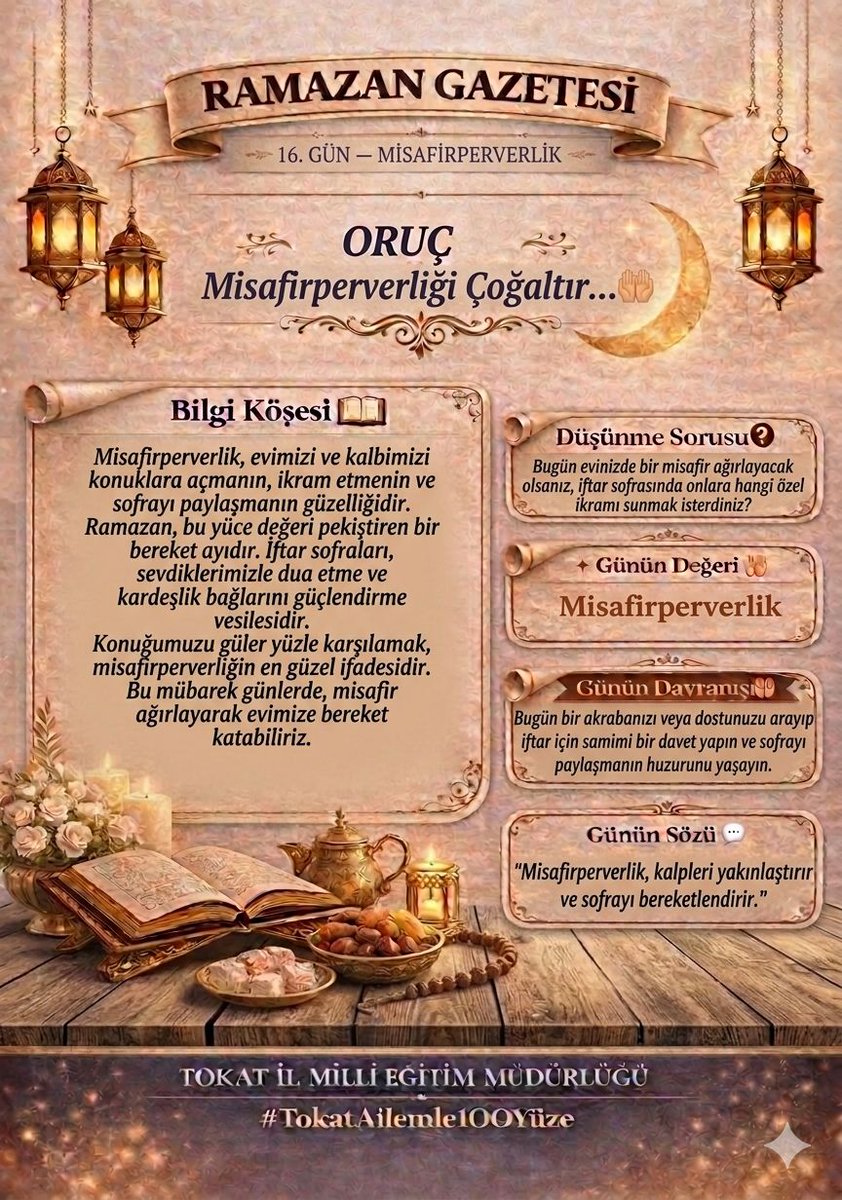 RAMAZAN GAZETESİ

16. GÜN — MİSAFİRPERVERLİK

ORUÇ
Misafirperverliği Çoğaltır...

Bilgi Köşesi

Misafirperverlik, evimizi ve kalbimizi konuklara açmanın, ikram etmenin ve sofrayı paylaşmanın güzelliğidir. Ramazan, bu yüce değeri pekiştiren bir bereket ayıdır. İftar sofraları, sevdiklerimizle dua etme ve kardeşlik bağlarını güçlendirme vesilesidir.
Konuğumuzu güler yüzle karşılamak, misafirperverliğin en güzel ifadesidir. Bu mübarek günlerde, misafir ağırlayarak evimize bereket katabiliriz.

Düşünme Sorusu

Bugün evinizde bir misafir ağırlayacak olsanız, iftar sofrasında onlara hangi özel ikramı sunmak isterdiniz?

Günün Değeri

Misafirperverlik

Günün Davranışı

Bugün bir akrabanızı veya dostunuzu arayıp iftar için samimi bir davet yapın ve sofrayı paylaşmanın huzurunu yaşayın.

Günün Sözü

"Misafirperverlik, kalpleri yakınlaştırır ve sofrayı bereketlendirir."

TOKAT İL MİLLİ EĞİTİM MÜDÜRLÜĞÜ
#TokatAilemle100Yüze